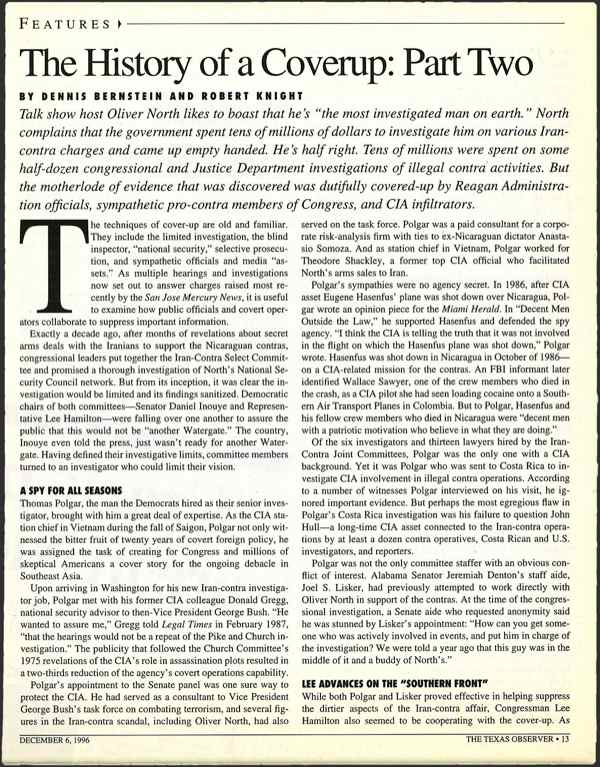 FEATURES

The History of a Coverup: Part Two

BY DENNIS BERNSTEIN AND ROBERT KNIGHT

Talk show host Oliver North likes to boast that he's "the most investigated man on earth." North complains that the government spent tens of millions of dollars to investigate him on various Iran-contra charges and came up empty handed. He's half right. Tens of millions were spent on some half-dozen congressional and Justice Department investigations of illegal contra activities. But the motherlode of evidence that was discovered was dutifully covered-up by Reagan Administration officials, sympathetic pro-contra members of Congress, and CIA infiltrators.

The techniques of cover-up are old and familiar. They include the limited investigation, the blind inspector, "national security," selective prosecution, and sympathetic officials and media "assets." As multiple hearings and investigations now set out to answer charges raised most recently by the San Jose Mercury News, it is useful to examine how public officials and covert operators collaborate to suppress important information.

Exactly a decade ago, after months of revelations about secret arms deals with the Iranians to support the Nicaraguan contras, congressional leaders put together the Iran-Contra Select Committee and promised a thorough investigation of North's National Security Council network. But from its inception, it was clear the investigation would be limited and its findings sanitized. Democratic chairs of both committees—Senator Daniel Inouye and Representative Lee Hamilton—were falling over one another to assure the public that this would not be "another Watergate." The country, Inouye even told the press, just wasn't ready for another Watergate. Having defined their investigative limits, committee members turned to an investigator who could limit their vision.

A SPY FOR ALL SEASONS
Thomas Polgar, the man the Democrats hired as their senior investigator, brought with him a great deal of expertise. As the CIA station chief in Vietnam during the fall of Saigon, Polgar not only witnessed the bitter fruit of twenty years of covert foreign policy, he was assigned the task of creating for Congress and millions of skeptical Americans a cover story for the ongoing debacle in Southeast Asia.

Upon arriving in Washington for his new Iran-contra investigator job, Polgar met with his former CIA colleague Donald Gregg, national security advisor to then-Vice President George Bush. "He wanted to assure me," Gregg told Legal Times in February 1987, "that the hearings would not be a repeat of the Pike and Church investigation." The publicity that followed the Church Committee's 1975 revelations of the CIA's role in assassination plots resulted in a two-thirds reduction of the agency's covert operations capability.

Polgar's appointment to the Senate panel was one sure way to protect the CIA. He had served as a consultant to Vice President George Bush's task force on combating terrorism, and several figures in the Iran-contra scandal, including Oliver North, had also served on the task force. Polgar was a paid consultant for a corporate risk-analysis firm with ties to ex-Nicaraguan dictator Anastasio Somoza. And as station chief in Vietnam, Polgar worked for Theodore Shackley, a former top CIA official who facilitated North's arms sales to Iran.

Polgar's sympathies were no agency secret. In 1986, after CIA asset Eugene Hasenfus' plane was shot down over Nicaragua, Polgar wrote an opinion piece for the Miami Herald. In "Decent Men Outside the Law," he supported Hasenfus and defended the spy agency. "I think the CIA is telling the truth that it was not involved in the flight on which the Hasenfus plane was shot down," Polgar wrote. Hasenfus was shot down in Nicaragua in October of 1986—on a CIA-related mission for the contras. An FBI informant later identified Wallace Sawyer, one of the crew members who died in the crash, as a CIA pilot she had seen loading cocaine onto a Southern Air Transport Planes in Colombia. But to Polgar, Hasenfus and his fellow crew members who died in Nicaragua were "decent men with a patriotic motivation who believe in what they are doing."

Of the six investigators and thirteen lawyers hired by the Iran-Contra Joint Committees, Polgar was the only one with a CIA background. Yet it was Polgar who was sent to Costa Rica to investigate CIA involvement in illegal contra operations. According to a number of witnesses Polgar interviewed on his visit, he ignored important evidence. But perhaps the most egregious flaw in Polgar's Costa Rica investigation was his failure to question John Hull—a long-time CIA asset connected to the Iran-contra operations by at least a dozen contra operatives, Costa Rican and U.S. investigators, and reporters.

Polgar was not the only committee staffer with an obvious conflict of interest. Alabama Senator Jeremiah Denton's staff aide, Joel S. Lisker, had previously attempted to work directly with Oliver North in support of the contras. At the time of the congressional investigation, a Senate aide who requested anonymity said he was stunned by Lisker's appointment: "How can you get someone who was actively involved in events, and put him in charge of the investigation? We were told a year ago that this guy was in the middle of it and a buddy of North's."

LEE ADVANCES ON THE "SOUTHERN FRONT"
While both Polgar and Lisker proved effective in helping suppress the dirtier aspects of the Iran-contra affair, Congressman Lee Hamilton also seemed to be cooperating with the cover-up. As

DECEMBER 6, 1996	THE TEXAS OBSERVER • 13